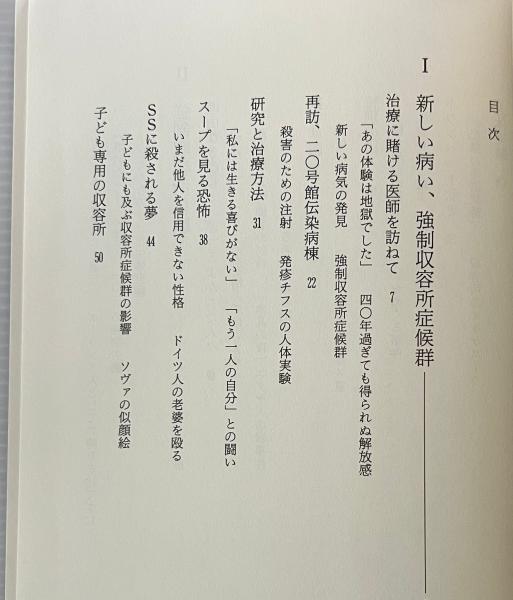 目次

I　新しい病い、強制収容所症候群

治療に賭ける医師を訪ねて　7

「あの体験は地獄でした」　四〇年過ぎても得られぬ解放感

新しい病気の発見　強制収容所症候群

再訪、二〇号館伝染病棟　22

殺害のための注射　発疹チフスの人体実験

研究と治療方法　31

「私には生きる喜びがない」　「もう一人の自分」との闘い

スープを見る恐怖　38

いまだ他人を信用できない性格　ドイツ人の老婆を殴る

SSに殺される夢　44

子どもにも及ぶ収容所症候群の影響　ソヴァの似顔絵

子ども専用の収容所　50